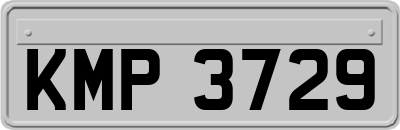 KMP 3729